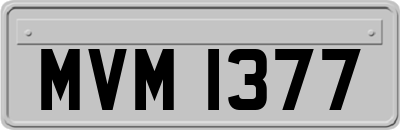 MVM 1377